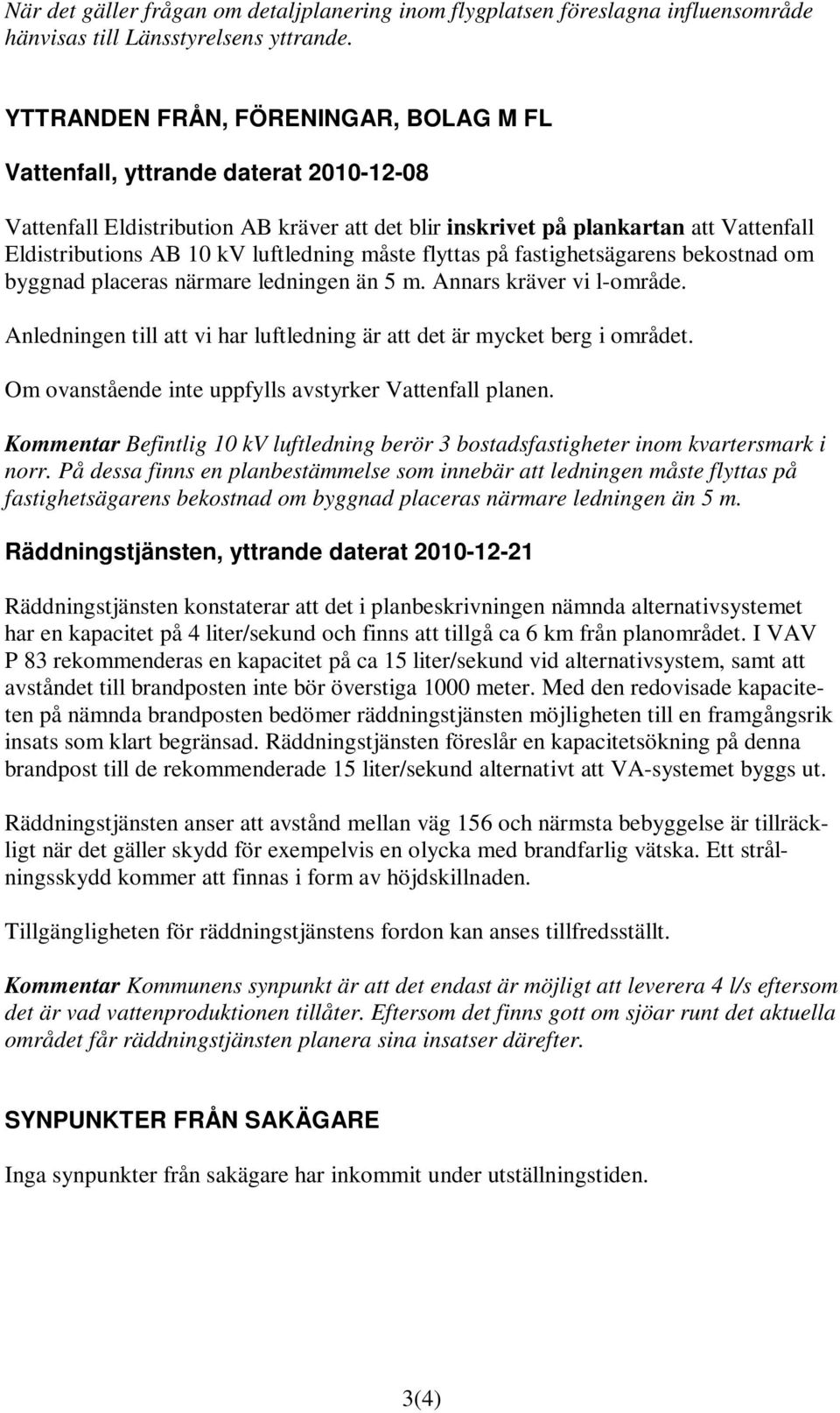 När det gäller frågan om detaljplanering inom flygplatsen föreslagna influensområde hänvisas till Länsstyrelsens yttrande.

YTTRANDEN FRÅN, FÖRENINGAR, BOLAG M FL

Vattenfall, yttrande daterat 2010-12-08

Vattenfall Eldistribution AB kräver att det blir inskrivet på plankartan att Vattenfall Eldistributions AB 10 kV luftledning måste flyttas på fastighetsägarens bekostnad om byggnad placeras närmare ledningen än 5 m. Annars kräver vi l-område.

Anledningen till att vi har luftledning är att det är mycket berg i området.

Om ovanstående inte uppfylls avstyrker Vattenfall planen.

Kommentar Befintlig 10 kV luftledning berör 3 bostadsfastigheter inom kvartersmark i norr. På dessa finns en planbestämmelse som innebär att ledningen måste flyttas på fastighetsägarens bekostnad om byggnad placeras närmare ledningen än 5 m.

Räddningstjänsten, yttrande daterat 2010-12-21

Räddningstjänsten konstaterar att det i planbeskrivningen nämnda alternativsystemet har en kapacitet på 4 liter/sekund och finns att tillgå ca 6 km från planområdet. I VAV P 83 rekommenderas en kapacitet på ca 15 liter/sekund vid alternativsystem, samt att avståndet till brandposten inte bör överstiga 1000 meter. Med den redovisade kapaciteten på nämnda brandposten bedömer räddningstjänsten möjligheten till en framgångsrik insats som klart begränsad. Räddningstjänsten föreslår en kapacitetsökning på denna brandpost till de rekommenderade 15 liter/sekund alternativt att VA-systemet byggs ut.

Räddningstjänsten anser att avstånd mellan väg 156 och närmsta bebyggelse är tillräckligt när det gäller skydd för exempelvis en olycka med brandfarlig vätska. Ett strålningsskydd kommer att finnas i form av höjdskillnaden.

Tillgängligheten för räddningstjänstens fordon kan anses tillfredsställt.

Kommentar Kommunens synpunkt är att det endast är möjligt att leverera 4 l/s eftersom det är vad vattenproduktionen tillåter. Eftersom det finns gott om sjöar runt det aktuella området får räddningstjänsten planera sina insatser därefter.

SYNPUNKTER FRÅN SAKÄGARE

Inga synpunkter från sakägare har inkommit under utställningstiden.

3(4)